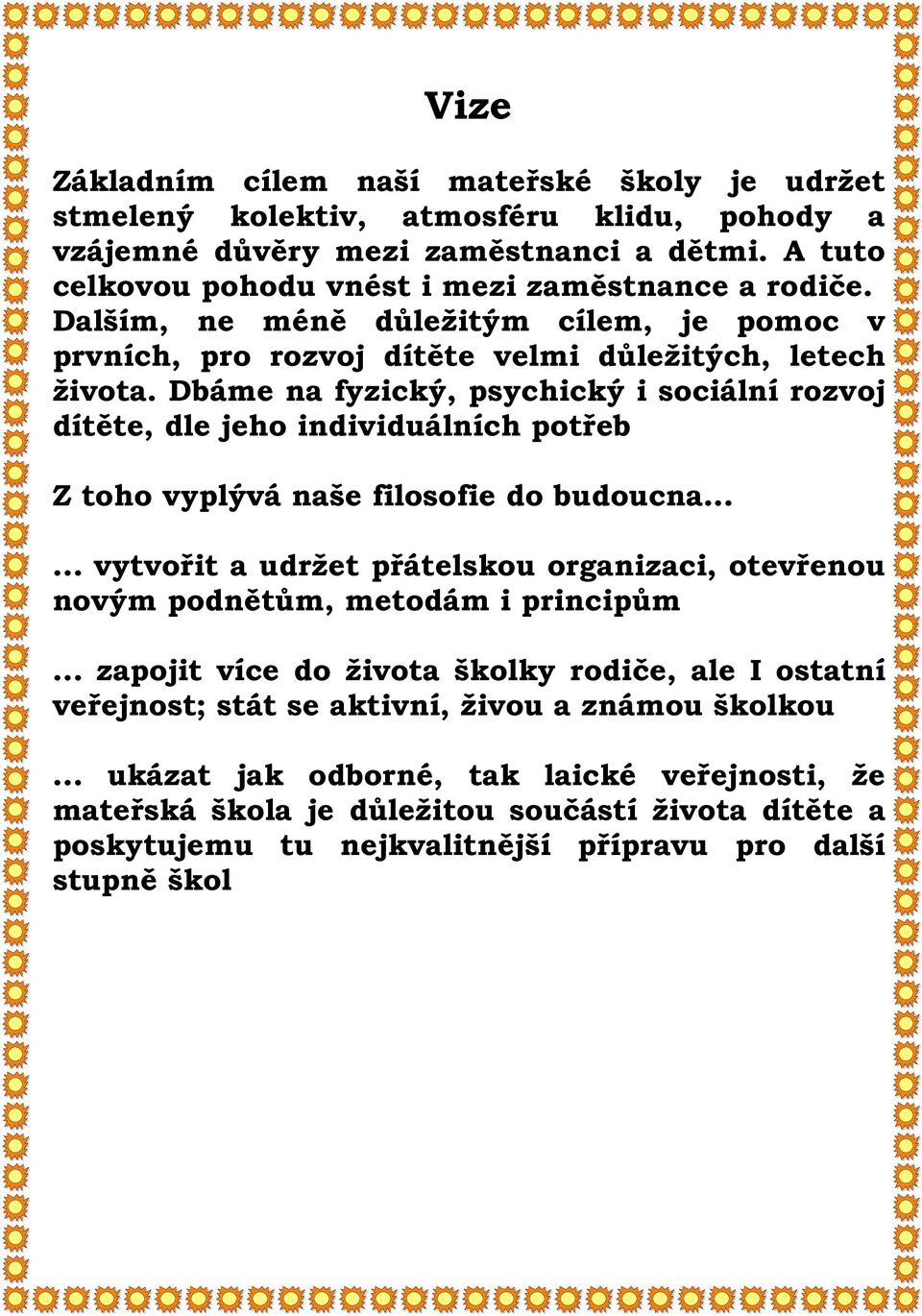 Vize

Základním cílem naší mateřské školy je udržet stmelený kolektiv, atmosféru klidu, pohody a vzájemné důvěry mezi zaměstnanci a dětmi. A tuto celkovou pohodu vnést i mezi zaměstnance a rodiče. Dalším, ne méně důležitým cílem, je pomoc v prvních, pro rozvoj dítěte velmi důležitých, letech života. Dbáme na fyzický, psychický i sociální rozvoj dítěte, dle jeho individuálních potřeb

Z toho vyplývá naše filosofie do budoucna...

... vytvořit a udržet přátelskou organizaci, otevřenou novým podnětům, metodám i principům

... zapojit více do života školky rodiče, ale I ostatní veřejnost; stát se aktivní, živou a známou školkou

... ukázat jak odborné, tak laické veřejnosti, že mateřská škola je důležitou součástí života dítěte a poskytujemu tu nejkvalitnější přípravu pro další stupně škol